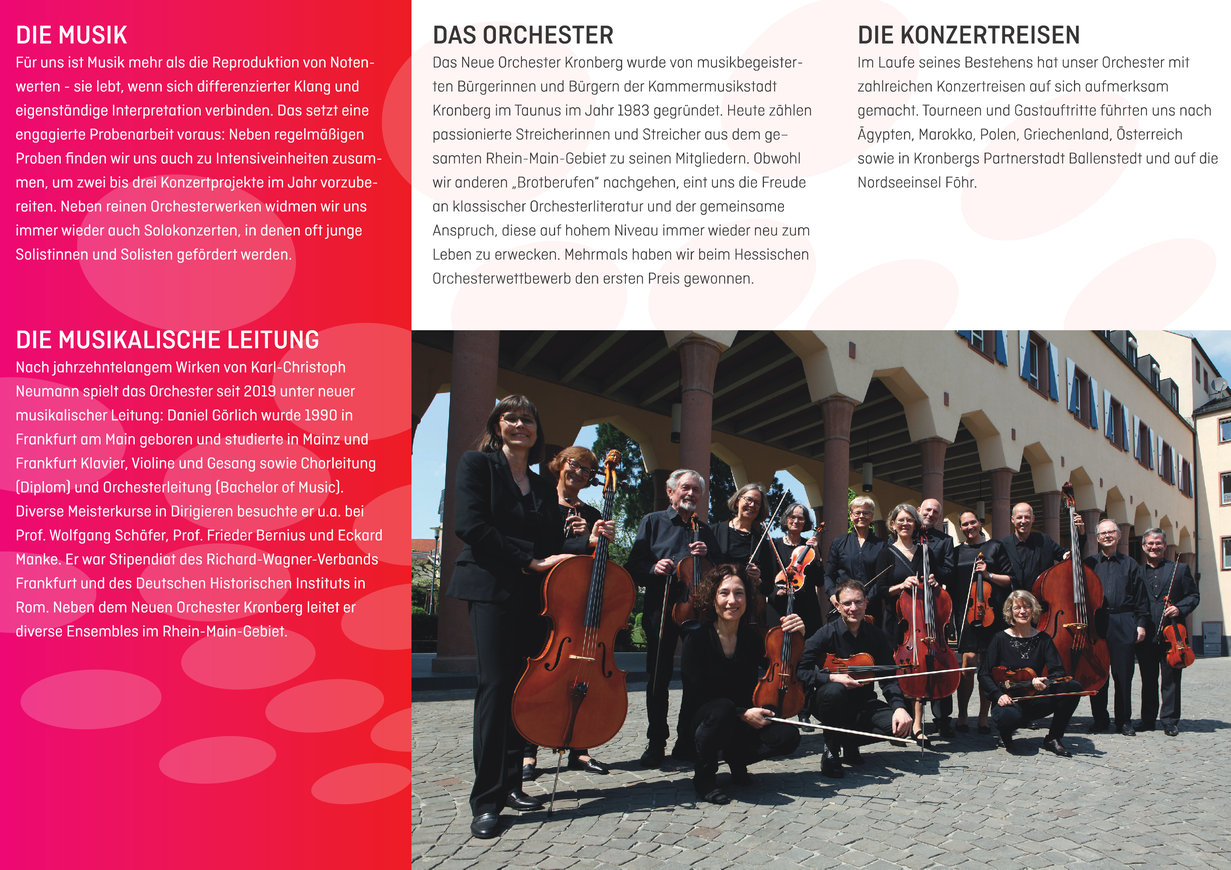 DIE MUSIK
Für uns ist Musik mehr als die Reproduktion von Notenwerten - sie lebt, wenn sich differenzierter Klang und eigenständige Interpretation verbinden. Das setzt eine engagierte Probenarbeit voraus: Neben regelmäßigen Proben finden wir uns auch zu Intensiveinheiten zusammen, um zwei bis drei Konzertprojekte im Jahr vorzubereiten. Neben reinen Orchesterwerken widmen wir uns immer wieder auch Solokonzerten, in denen oft junge Solistinnen und Solisten gefördert werden.

DIE MUSIKALISCHE LEITUNG
Nach jahrzehntelangem Wirken von Karl-Christoph Neumann spielt das Orchester seit 2019 unter neuer musikalischer Leitung: Daniel Görlich wurde 1990 in Frankfurt am Main geboren und studierte in Mainz und Frankfurt Klavier, Violine und Gesang sowie Chorleitung (Diplom) und Orchesterleitung (Bachelor of Music). Diverse Meisterkurse in Dirigieren besuchte er u.a. bei Prof. Wolfgang Schäfer, Prof. Frieder Bernius und Eckard Manke. Er war Stipendiat des Richard-Wagner-Verbands Frankfurt und des Deutschen Historischen Instituts in Rom. Neben dem Neuen Orchester Kronberg leitet er diverse Ensembles im Rhein-Main-Gebiet.

DAS ORCHESTER
Das Neue Orchester Kronberg wurde von musikbegeisterten Bürgerinnen und Bürgern der Kammermusikstadt Kronberg im Taunus im Jahr 1983 gegründet. Heute zählen passionierte Streicherinnen und Streicher aus dem gesamten Rhein-Main-Gebiet zu seinen Mitgliedern. Obwohl wir anderen „Brotberufen" nachgehen, eint uns die Freude an klassischer Orchesterliteratur und der gemeinsame Anspruch, diese auf hohem Niveau immer wieder neu zum Leben zu erwecken. Mehrmals haben wir beim Hessischen Orchesterwettbewerb den ersten Preis gewonnen.

DIE KONZERTREISEN
Im Laufe seines Bestehens hat unser Orchester mit zahlreichen Konzertreisen auf sich aufmerksam gemacht. Tourneen und Gastauftritte führten uns nach Ägypten, Marokko, Polen, Griechenland, Österreich sowie in Kronbergs Partnerstadt Ballenstedt und auf die Nordseeinsel Föhr.